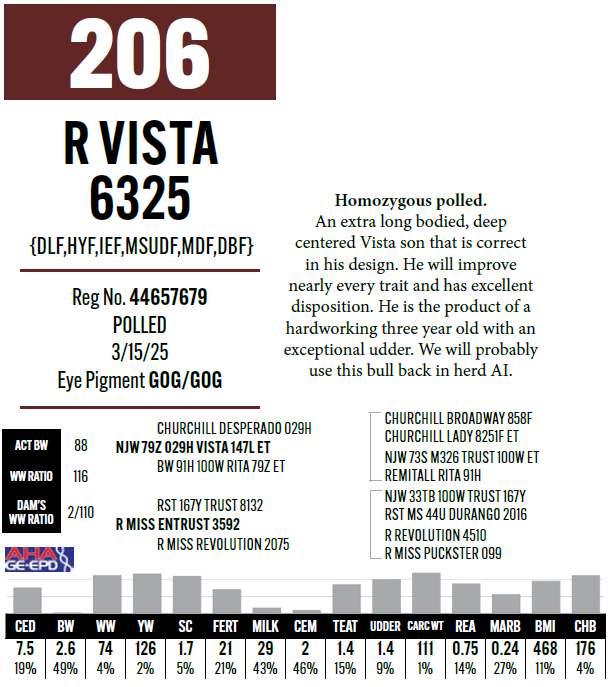 206

R VISTA 6325

{DLF,HYF,IEF,MSUDF,MDF,DBF}

Reg No. 44657679
POLLED
3/15/25
Eye Pigment GOG/GOG

Homozygous polled.
An extra long bodied, deep centered Vista son that is correct in his design. He will improve nearly every trait and has excellent disposition. He is the product of a hardworking three year old with an exceptional udder. We will probably use this bull back in herd AI.

ACT BW 88
WW RATIO 116
DAM'S WW RATIO 2/110

CHURCHILL DESPERADO 029H
NJW 79Z 029H VISTA 147L ET
BW 91H 100W RITA 79Z ET
RST 167Y TRUST 8132
R MISS ENTRUST 3592
R MISS REVOLUTION 2075

CHURCHILL BROADWAY 858F
CHURCHILL LADY 8251F ET
NJW 73S M326 TRUST 100W ET
REMITALL RITA 91H
NJW 33TB 100W TRUST 167Y
RST MS 44U DURANGO 2016
R REVOLUTION 4510
R MISS PUCKSTER 099

AHA GE-EPD

| CED | BW | WW | YW | SC | FERT | MILK | CEM | TEAT | UDDER | CARC WT | REA | MARB | BMI | CHB |
|---|---|---|---|---|---|---|---|---|---|---|---|---|---|---|
| 7.5 | 2.6 | 74 | 126 | 1.7 | 21 | 29 | 2 | 1.4 | 1.4 | 111 | 0.75 | 0.24 | 468 | 176 |
| 19% | 49% | 4% | 2% | 5% | 21% | 43% | 46% | 15% | 9% | 1% | 14% | 27% | 11% | 4% |